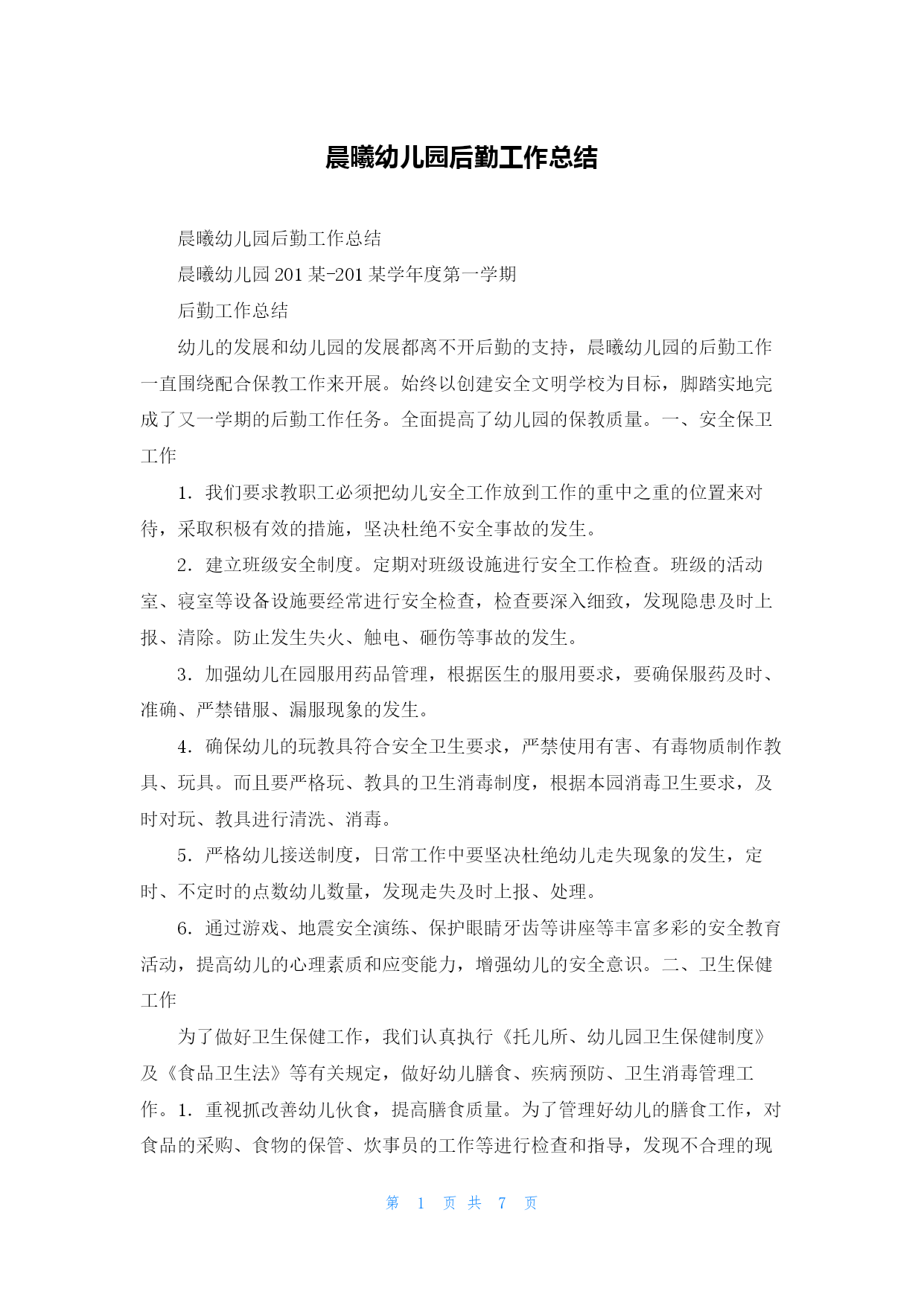 晨曦幼儿园后勤工作总结

晨曦幼儿园后勤工作总结

晨曦幼儿园 201 某-201 某学年度第一学期

后勤工作总结

幼儿的发展和幼儿园的发展都离不开后勤的支持，晨曦幼儿园的后勤工作一直围绕配合保教工作来开展。始终以创建安全文明学校为目标，脚踏实地完成了又一学期的后勤工作任务。全面提高了幼儿园的保教质量。一、安全保卫工作

1．我们要求教职工必须把幼儿安全工作放到工作的重中之重的位置来对待，采取积极有效的措施，坚决杜绝不安全事故的发生。

2．建立班级安全制度。定期对班级设施进行安全工作检查。班级的活动室、寝室等设备设施要经常进行安全检查，检查要深入细致，发现隐患及时上报、清除。防止发生失火、触电、砸伤等事故的发生。

3．加强幼儿在园服用药品管理，根据医生的服用要求，要确保服药及时、准确、严禁错服、漏服现象的发生。

4．确保幼儿的玩教具符合安全卫生要求，严禁使用有害、有毒物质制作教具、玩具。而且要严格玩、教具的卫生消毒制度，根据本园消毒卫生要求，及时对玩、教具进行清洗、消毒。

5．严格幼儿接送制度，日常工作中要坚决杜绝幼儿走失现象的发生，定时、不定时的点数幼儿数量，发现走失及时上报、处理。

6．通过游戏、地震安全演练、保护眼睛牙齿等讲座等丰富多彩的安全教育活动，提高幼儿的心理素质和应变能力，增强幼儿的安全意识。二、卫生保健工作

为了做好卫生保健工作，我们认真执行《托儿所、幼儿园卫生保健制度》及《食品卫生法》等有关规定，做好幼儿膳食、疾病预防、卫生消毒管理工作。1．重视抓改善幼儿伙食，提高膳食质量。为了管理好幼儿的膳食工作，对食品的采购、食物的保管、炊事员的工作等进行检查和指导，发现不合理的现

第 1 页 共 7 页